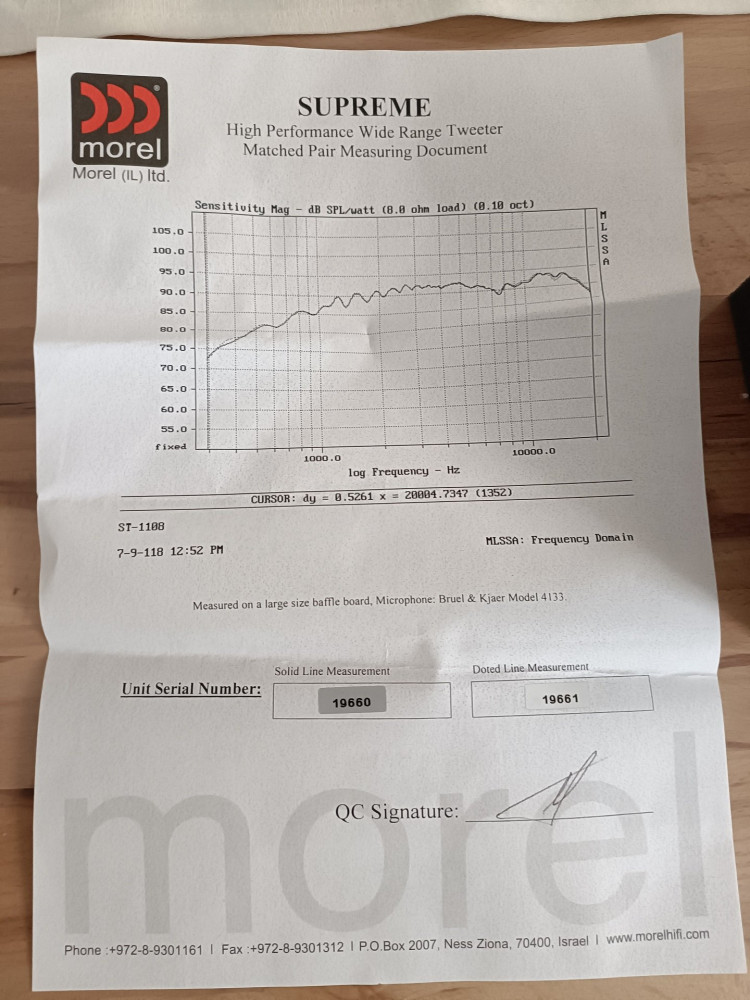 morel
Morel (IL) ltd.

SUPREME
High Performance Wide Range Tweeter
Matched Pair Measuring Document

Sensitivity Mag - dB SPL/watt (8.0 ohm load) (0.10 oct)
M
L
S
S
A
105.0
100.0
95.0
90.0
85.0
80.0
75.0
70.0
65.0
60.0
55.0
fixed
1000.0
10000.0
log Frequency - Hz

CURSOR: dy = 0.5261 x = 20004.7347 (1352)

ST-1108
7-9-118 12:52 PM
MLSSA: Frequency Domain

Measured on a large size baffle board, Microphone: Bruel & Kjaer Model 4133.

Unit Serial Number:
Solid Line Measurement
19660
Doted Line Measurement
19661

QC Signature: ____

Phone :+972-8-9301161 | Fax :+972-8-9301312 | P.O.Box 2007, Ness Ziona, 70400, Israel | www.morelhifi.com

morel